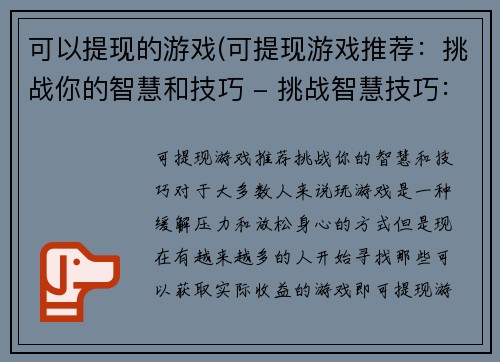 可以提现的游戏(可提现游戏推荐：挑战你的智慧和技巧 – 挑战智慧技巧：

可提现游戏推荐挑战你的智慧和技巧对于大多数人来说玩游戏是一种缓解压力和放松身心的方式但是现在有越来越多的人开始寻找那些可以获取实际收益的游戏即可提现游